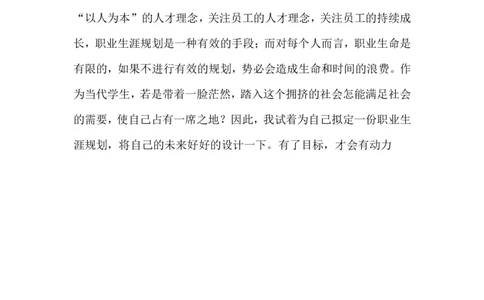 “以人为本”的人才理念，关注员工的人才理念，关注员工的持续成长，职业生涯规划是一种有效的手段；而对每个人而言，职业生命是有限的，如果不进行有效的规划，势必会造成生命和时间的浪费。作为当代学生，若是带着一脸茫然，踏入这个拥挤的社会怎能满足社会的需要，使自己占有一席之地？因此，我试着为自己拟定一份职业生涯规划，将自己的未来好好的设计一下。有了目标，才会有动力